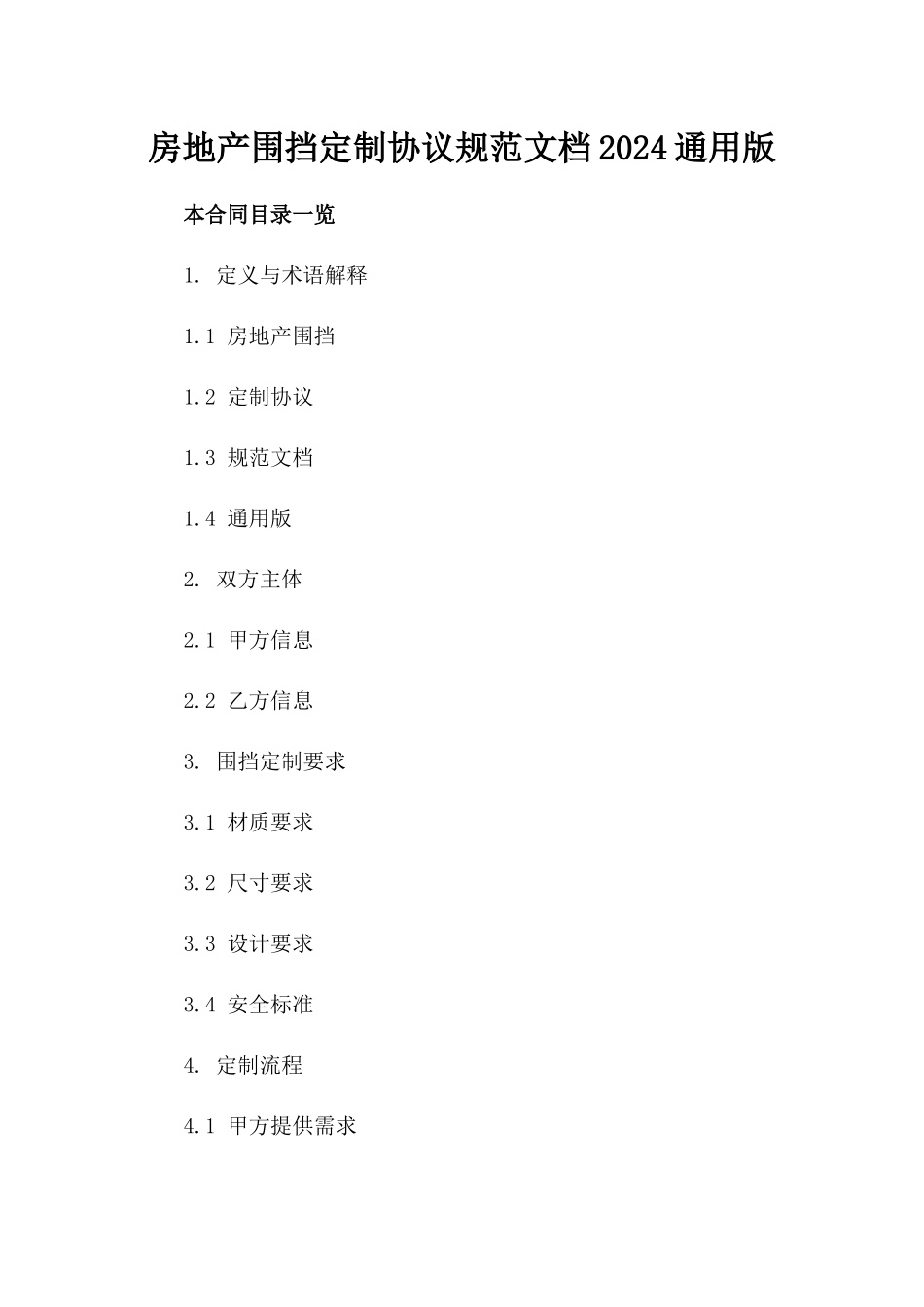 房地产围挡定制协议规范文档2024通用版

本合同目录一览

1. 定义与术语解释

1.1 房地产围挡

1.2 定制协议

1.3 规范文档

1.4 通用版

2. 双方主体

2.1 甲方信息

2.2 乙方信息

3. 围挡定制要求

3.1 材质要求

3.2 尺寸要求

3.3 设计要求

3.4 安全标准

4. 定制流程

4.1 甲方提供需求